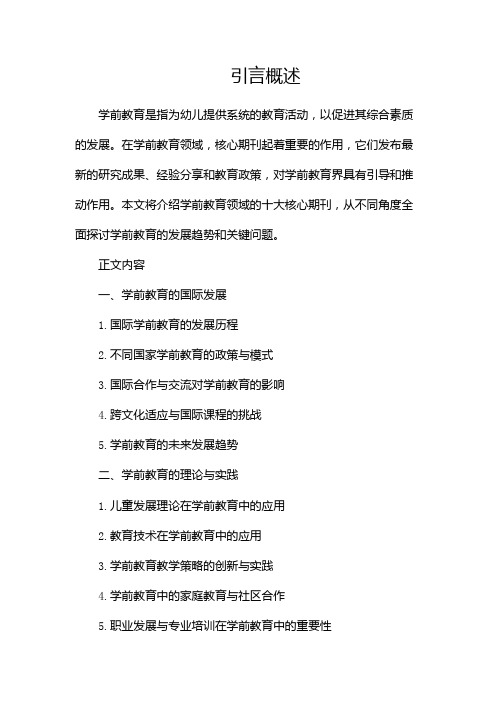 引言概述

学前教育是指为幼儿提供系统的教育活动，以促进其综合素质的发展。在学前教育领域，核心期刊起着重要的作用，它们发布最新的研究成果、经验分享和教育政策，对学前教育界具有引导和推动作用。本文将介绍学前教育领域的十大核心期刊，从不同角度全面探讨学前教育的发展趋势和关键问题。

正文内容

一、学前教育的国际发展

1. 国际学前教育的发展历程

2. 不同国家学前教育的政策与模式

3. 国际合作与交流对学前教育的影响

4. 跨文化适应与国际课程的挑战

5. 学前教育的未来发展趋势

二、学前教育的理论与实践

1. 儿童发展理论在学前教育中的应用

2. 教育技术在学前教育中的应用

3. 学前教育教学策略的创新与实践

4. 学前教育中的家庭教育与社区合作

5. 职业发展与专业培训在学前教育中的重要性